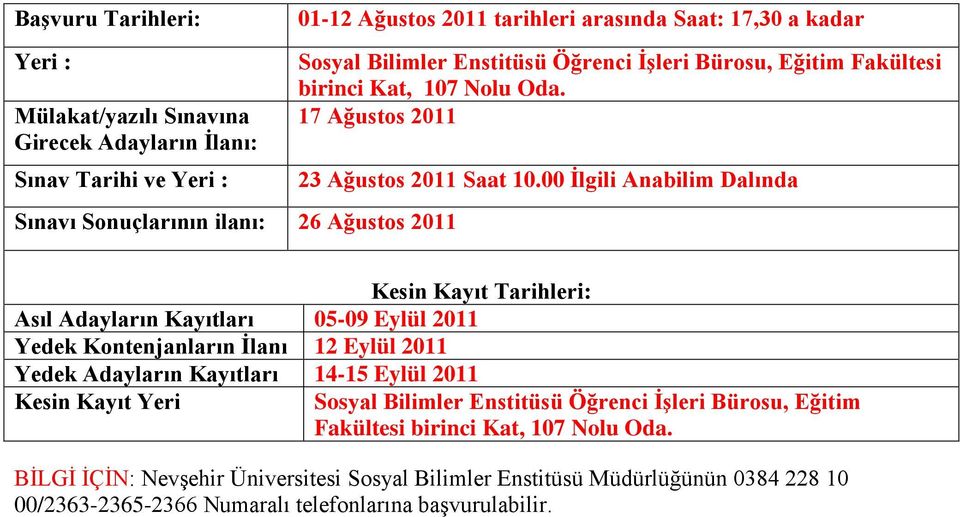 | Başvuru Tarihleri: | 01-12 Ağustos 2011 tarihleri arasında Saat: 17,30 a kadar |
|---|---|
| Yeri : | Sosyal Bilimler Enstitüsü Öğrenci İşleri Bürosu, Eğitim Fakültesi birinci Kat, 107 Nolu Oda. |
| Mülakat/yazılı Sınavına Girecek Adayların İlanı: | 17 Ağustos 2011 |
| Sınav Tarihi ve Yeri : | 23 Ağustos 2011 Saat 10.00 İlgili Anabilim Dalında |
| Sınavı Sonuçlarının ilanı: | 26 Ağustos 2011 |

Kesin Kayıt Tarihleri:

| Asıl Adayların Kayıtları | 05-09 Eylül 2011 |
|---|---|
| Yedek Kontenjanların İlanı | 12 Eylül 2011 |
| Yedek Adayların Kayıtları | 14-15 Eylül 2011 |
| Kesin Kayıt Yeri | Sosyal Bilimler Enstitüsü Öğrenci İşleri Bürosu, Eğitim Fakültesi birinci Kat, 107 Nolu Oda. |

BİLGİ İÇİN: Nevşehir Üniversitesi Sosyal Bilimler Enstitüsü Müdürlüğünün 0384 228 10 00/2363-2365-2366 Numaralı telefonlarına başvurulabilir.